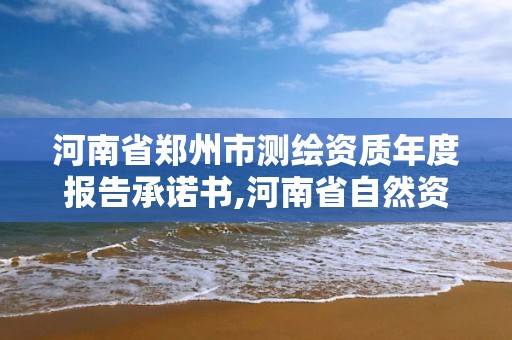 河南省郑州市测绘资质年度报告承诺书,河南省自然资